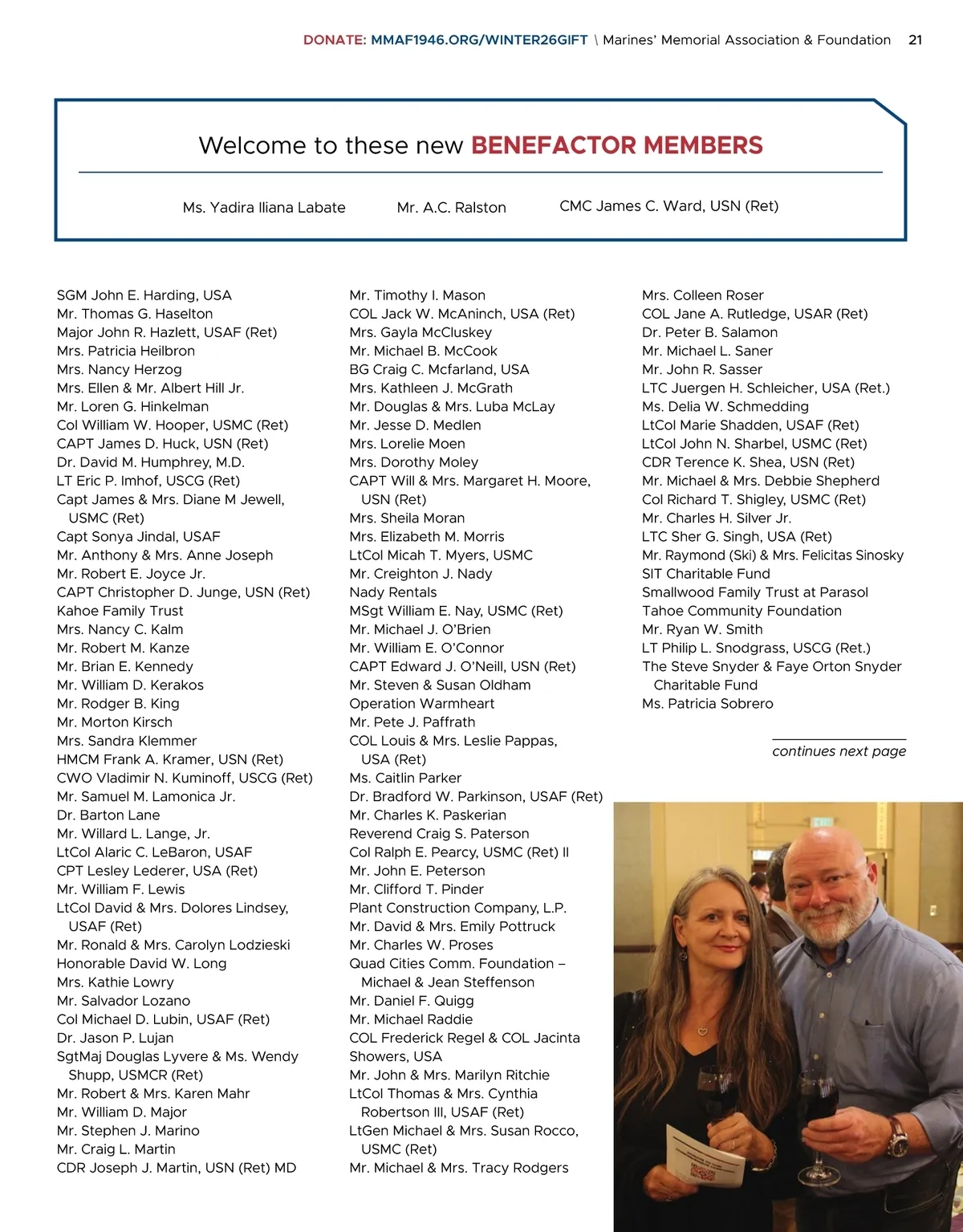 DONATE: MMAF1946.ORG/WINTER26GIFT \ Marines' Memorial Association & Foundation 21

Welcome to these new BENEFACTOR MEMBERS

Ms. Yadira Iliana Labate

Mr. A.C. Ralston

CMC James C. Ward, USN (Ret)

SGM John E. Harding, USA
Mr. Thomas G. Haselton
Major John R. Hazlett, USAF (Ret)
Mrs. Patricia Heilbron
Mrs. Nancy Herzog
Mrs. Ellen & Mr. Albert Hill Jr.
Mr. Loren G. Hinkelman
Col William W. Hooper, USMC (Ret)
CAPT James D. Huck, USN (Ret)
Dr. David M. Humphrey, M.D.
LT Eric P. Imhof, USCG (Ret)
Capt James & Mrs. Diane M Jewell, USMC (Ret)
Capt Sonya Jindal, USAF
Mr. Anthony & Mrs. Anne Joseph
Mr. Robert E. Joyce Jr.
CAPT Christopher D. Junge, USN (Ret)
Kahoe Family Trust
Mrs. Nancy C. Kalm
Mr. Robert M. Kanze
Mr. Brian E. Kennedy
Mr. William D. Kerakos
Mr. Rodger B. King
Mr. Morton Kirsch
Mrs. Sandra Klemmer
HMCM Frank A. Kramer, USN (Ret)
CWO Vladimir N. Kuminoff, USCG (Ret)
Mr. Samuel M. Lamonica Jr.
Dr. Barton Lane
Mr. Willard L. Lange, Jr.
LtCol Alaric C. LeBaron, USAF
CPT Lesley Lederer, USA (Ret)
Mr. William F. Lewis
LtCol David & Mrs. Dolores Lindsey, USAF (Ret)
Mr. Ronald & Mrs. Carolyn Lodzieski
Honorable David W. Long
Mrs. Kathie Lowry
Mr. Salvador Lozano
Col Michael D. Lubin, USAF (Ret)
Dr. Jason P. Lujan
SgtMaj Douglas Lyvere & Ms. Wendy Shupp, USMCR (Ret)
Mr. Robert & Mrs. Karen Mahr
Mr. William D. Major
Mr. Stephen J. Marino
Mr. Craig L. Martin
CDR Joseph J. Martin, USN (Ret) MD

Mr. Timothy I. Mason
COL Jack W. McAninch, USA (Ret)
Mrs. Gayla McCluskey
Mr. Michael B. McCook
BG Craig C. Mcfarland, USA
Mrs. Kathleen J. McGrath
Mr. Douglas & Mrs. Luba McLay
Mr. Jesse D. Medlen
Mrs. Lorelie Moen
Mrs. Dorothy Moley
CAPT Will & Mrs. Margaret H. Moore, USN (Ret)
Mrs. Sheila Moran
Mrs. Elizabeth M. Morris
LtCol Micah T. Myers, USMC
Mr. Creighton J. Nady
Nady Rentals
MSgt William E. Nay, USMC (Ret)
Mr. Michael J. O'Brien
Mr. William E. O'Connor
CAPT Edward J. O'Neill, USN (Ret)
Mr. Steven & Susan Oldham
Operation Warmheart
Mr. Pete J. Paffrath
COL Louis & Mrs. Leslie Pappas, USA (Ret)
Ms. Caitlin Parker
Dr. Bradford W. Parkinson, USAF (Ret)
Mr. Charles K. Paskerian
Reverend Craig S. Paterson
Col Ralph E. Pearcy, USMC (Ret) II
Mr. John E. Peterson
Mr. Clifford T. Pinder
Plant Construction Company, L.P.
Mr. David & Mrs. Emily Pottruck
Mr. Charles W. Proses
Quad Cities Comm. Foundation – Michael & Jean Steffenson
Mr. Daniel F. Quigg
Mr. Michael Raddie
COL Frederick Regel & COL Jacinta Showers, USA
Mr. John & Mrs. Marilyn Ritchie
LtCol Thomas & Mrs. Cynthia Robertson III, USAF (Ret)
LtGen Michael & Mrs. Susan Rocco, USMC (Ret)
Mr. Michael & Mrs. Tracy Rodgers

Mrs. Colleen Roser
COL Jane A. Rutledge, USAR (Ret)
Dr. Peter B. Salamon
Mr. Michael L. Saner
Mr. John R. Sasser
LTC Juergen H. Schleicher, USA (Ret.)
Ms. Delia W. Schmedding
LtCol Marie Shadden, USAF (Ret)
LtCol John N. Sharbel, USMC (Ret)
CDR Terence K. Shea, USN (Ret)
Mr. Michael & Mrs. Debbie Shepherd
Col Richard T. Shigley, USMC (Ret)
Mr. Charles H. Silver Jr.
LTC Sher G. Singh, USA (Ret)
Mr. Raymond (Ski) & Mrs. Felicitas Sinosky
SIT Charitable Fund
Smallwood Family Trust at Parasol
Tahoe Community Foundation
Mr. Ryan W. Smith
LT Philip L. Snodgrass, USCG (Ret.)
The Steve Snyder & Faye Orton Snyder Charitable Fund
Ms. Patricia Sobrero

continues next page